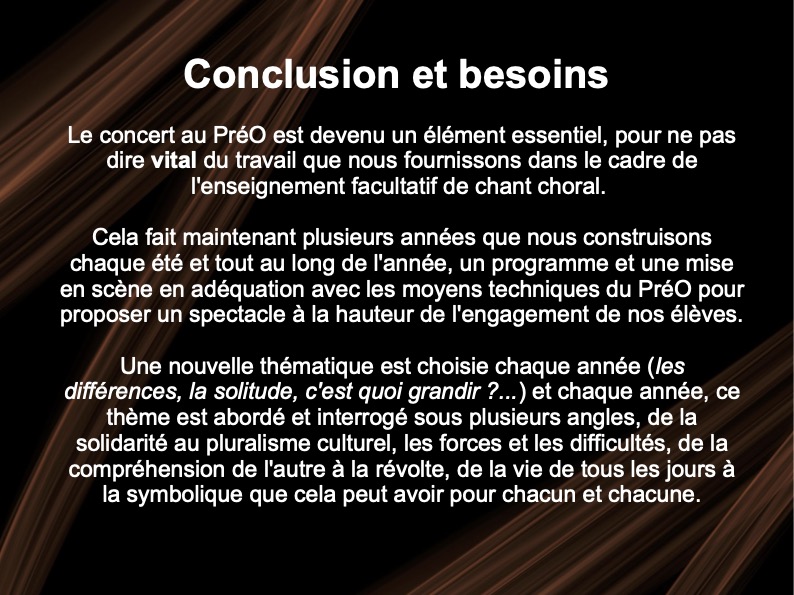 Conclusion et besoins

Le concert au PréO est devenu un élément essentiel, pour ne pas dire vital du travail que nous fournissons dans le cadre de l'enseignement facultatif de chant choral.

Cela fait maintenant plusieurs années que nous construisons chaque été et tout au long de l'année, un programme et une mise en scène en adéquation avec les moyens techniques du PréO pour proposer un spectacle à la hauteur de l'engagement de nos élèves.

Une nouvelle thématique est choisie chaque année (les différences, la solitude, c'est quoi grandir ?...) et chaque année, ce thème est abordé et interrogé sous plusieurs angles, de la solidarité au pluralisme culturel, les forces et les difficultés, de la compréhension de l'autre à la révolte, de la vie de tous les jours à la symbolique que cela peut avoir pour chacun et chacune.